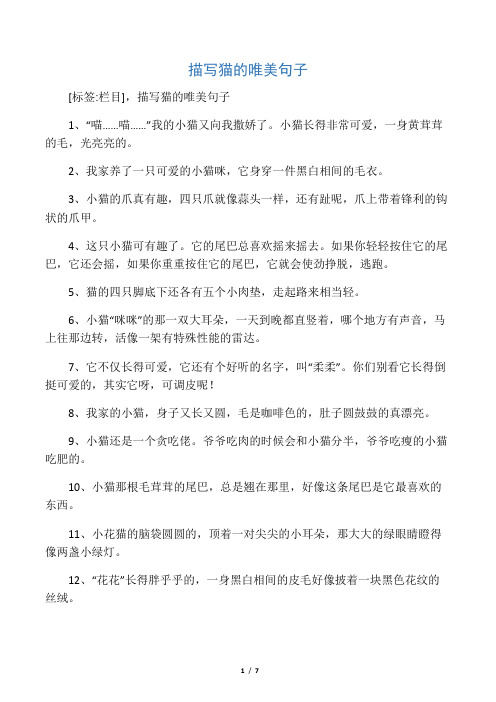 描写猫的唯美句子

[标签:栏目]，描写猫的唯美句子

1、“喵……喵……”我的小猫又向我撒娇了。小猫长得非常可爱，一身黄茸茸的毛，光亮亮的。

2、我家养了一只可爱的小猫咪，它身穿一件黑白相间的毛衣。

3、小猫的爪真有趣，四只爪就像蒜头一样，还有趾呢，爪上带着锋利的钩状的爪甲。

4、这只小猫可有趣了。它的尾巴总喜欢摇来摇去。如果你轻轻按住它的尾巴，它还会摇，如果你重重按住它的尾巴，它就会使劲挣脱，逃跑。

5、猫的四只脚底下还各有五个小肉垫，走起路来相当轻。

6、小猫“咪咪”的那一双大耳朵，一天到晚都直竖着，哪个地方有声音，马上往那边转，活像一架有特殊性能的雷达。

7、它不仅长得可爱，它还有个好听的名字，叫“柔柔”。你们别看它长得倒挺可爱的，其实它呀，可调皮呢！

8、我家的小猫，身子又长又圆，毛是咖啡色的，肚子圆鼓鼓的真漂亮。

9、小猫还是一个贪吃佬。爷爷吃肉的时候会和小猫分半，爷爷吃瘦的小猫吃肥的。

10、小猫那根毛茸茸的尾巴，总是翘在那里，好像这条尾巴是它最喜欢的东西。

11、小花猫的脑袋圆圆的，顶着一对尖尖的小耳朵，那大大的绿眼睛瞪得像两盏小绿灯。

12、“花花”长得胖乎乎的，一身黑白相间的皮毛好像披着一块黑色花纹的丝绒。

1 / 7